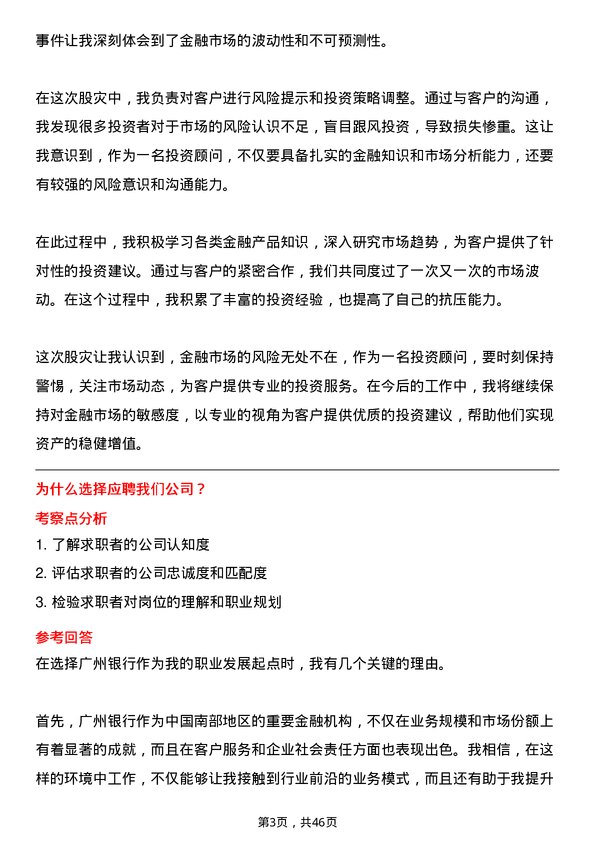 事件让我深刻体会到了金融市场的波动性和不可预测性。

在这次股灾中，我负责对客户进行风险提示和投资策略调整。通过与客户的沟通，我发现很多投资者对于市场的风险认识不足，盲目跟风投资，导致损失惨重。这让我意识到，作为一名投资顾问，不仅要具备扎实的金融知识和市场分析能力，还要有较强的风险意识和沟通能力。

在此过程中，我积极学习各类金融产品知识，深入研究市场趋势，为客户提供了针对性的投资建议。通过与客户的紧密合作，我们共同度过了一次又一次的市场波动。在这个过程中，我积累了丰富的投资经验，也提高了自己的抗压能力。

这次股灾让我认识到，金融市场的风险无处不在，作为一名投资顾问，要时刻保持警惕，关注市场动态，为客户提供专业的投资服务。在今后的工作中，我将继续保持对金融市场的敏感度，以专业的视角为客户提供优质的投资建议，帮助他们实现资产的稳健增值。

为什么选择应聘我们公司？

考察点分析

1. 了解求职者的公司认知度

2. 评估求职者的公司忠诚度和匹配度

3. 检验求职者对岗位的理解和职业规划

参考回答

在选择广州银行作为我的职业发展起点时，我有几个关键的理由。

首先，广州银行作为中国南部地区的重要金融机构，不仅在业务规模和市场份额上有着显著的成就，而且在客户服务和企业社会责任方面也表现出色。我相信，在这样的环境中工作，不仅能够让我接触到行业前沿的业务模式，而且还有助于我提升

第3页，共46页